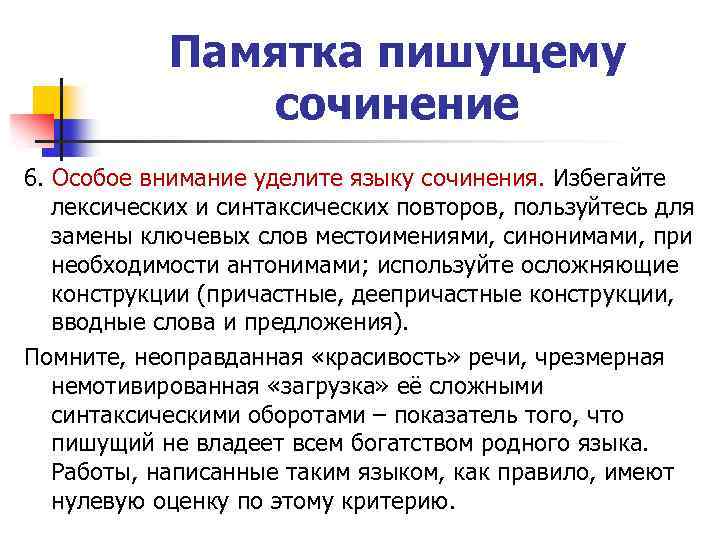 Памятка пишущему сочинение

6. Особое внимание уделите языку сочинения. Избегайте лексических и синтаксических повторов, пользуйтесь для замены ключевых слов местоимениями, синонимами, при необходимости антонимами; используйте осложняющие конструкции (причастные, деепричастные конструкции, вводные слова и предложения).

Помните, неоправданная «красивость» речи, чрезмерная немотивированная «загрузка» её сложными синтаксическими оборотами – показатель того, что пишущий не владеет всем богатством родного языка. Работы, написанные таким языком, как правило, имеют нулевую оценку по этому критерию.